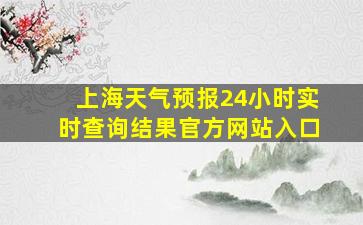 上海天气预报24小时实时查询结果官方网站入口